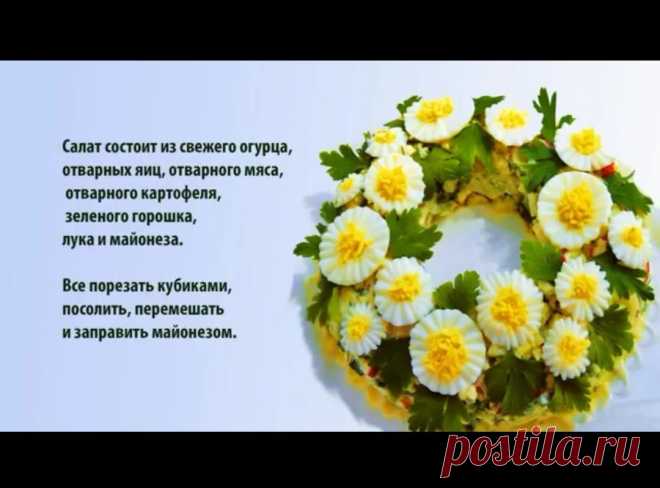 Салат состоит из свежего огурца, отварных яиц, отварного мяса, отварного картофеля, зеленого горошка, лука и майонеза.

Все порезать кубиками, посолить, перемешать и заправить майонезом.

postila.ru